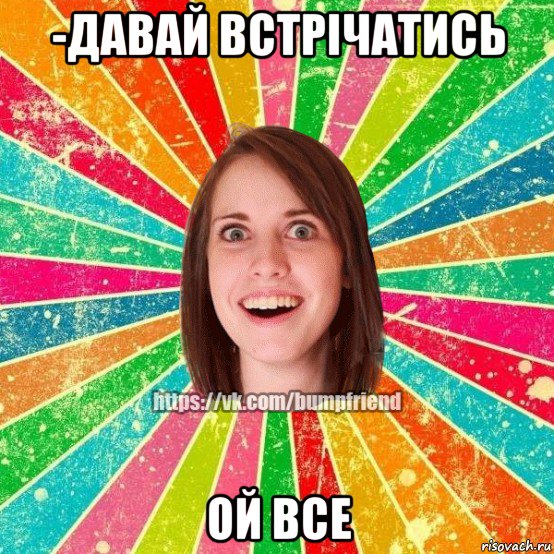 -ДАВАЙ ВСТРІЧАТИСЬ

https://vk.com/bumpfriend

ОЙ ВСЕ

risovach.ru